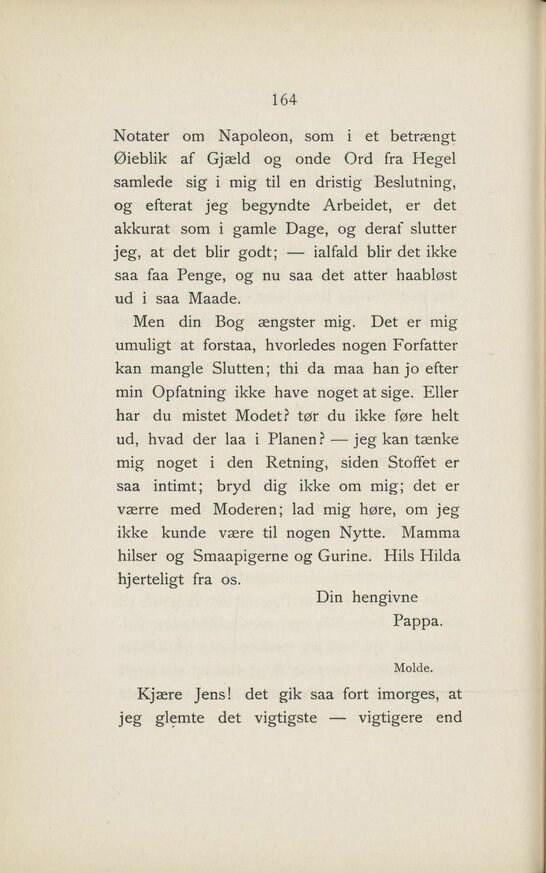 164

Notater om Napoleon, som i et betrængt Øieblik af Gjæld og onde Ord fra Hegel samlede sig i mig til en dristig Beslutning, og efterat jeg begyndte Arbeidet, er det akkurat som i gamle Dage, og deraf slutter jeg, at det blir godt; — ialfald blir det ikke saa faa Penge, og nu saa det atter haabløst ud i saa Maade.

Men din Bog ængster mig. Det er mig umuligt at forstaa, hvorledes nogen Forfatter kan mangle Slutten; thi da maa han jo efter min Opfatning ikke have noget at sige. Eller har du mistet Modet? tør du ikke føre helt ud, hvad der laa i Planen? — jeg kan tænke mig noget i den Retning, siden Stoffet er saa intimt; bryd dig ikke om mig; det er værre med Moderen; lad mig høre, om jeg ikke kunde være til nogen Nytte. Mamma hilser og Smaapigerne og Gurine. Hils Hilda hjerteligt fra os.

Din hengivne
Pappa.

Molde.

Kjære Jens! det gik saa fort imorges, at jeg glemte det vigtigste — vigtigere end